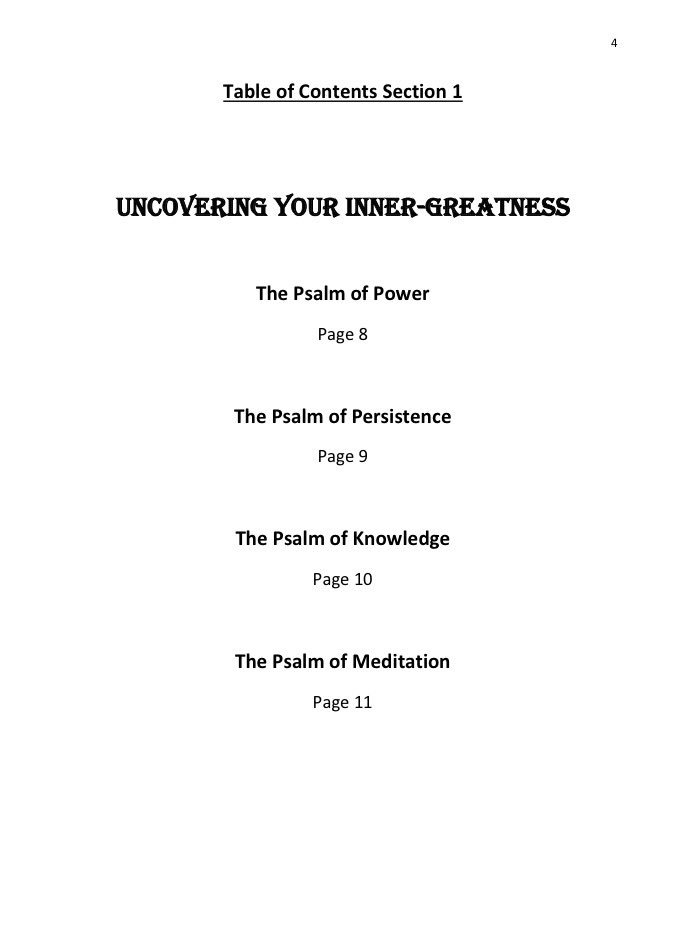 4

Table of Contents Section 1

UNCOVERING YOUR INNER-GREATNESS

The Psalm of Power

Page 8

The Psalm of Persistence

Page 9

The Psalm of Knowledge

Page 10

The Psalm of Meditation

Page 11